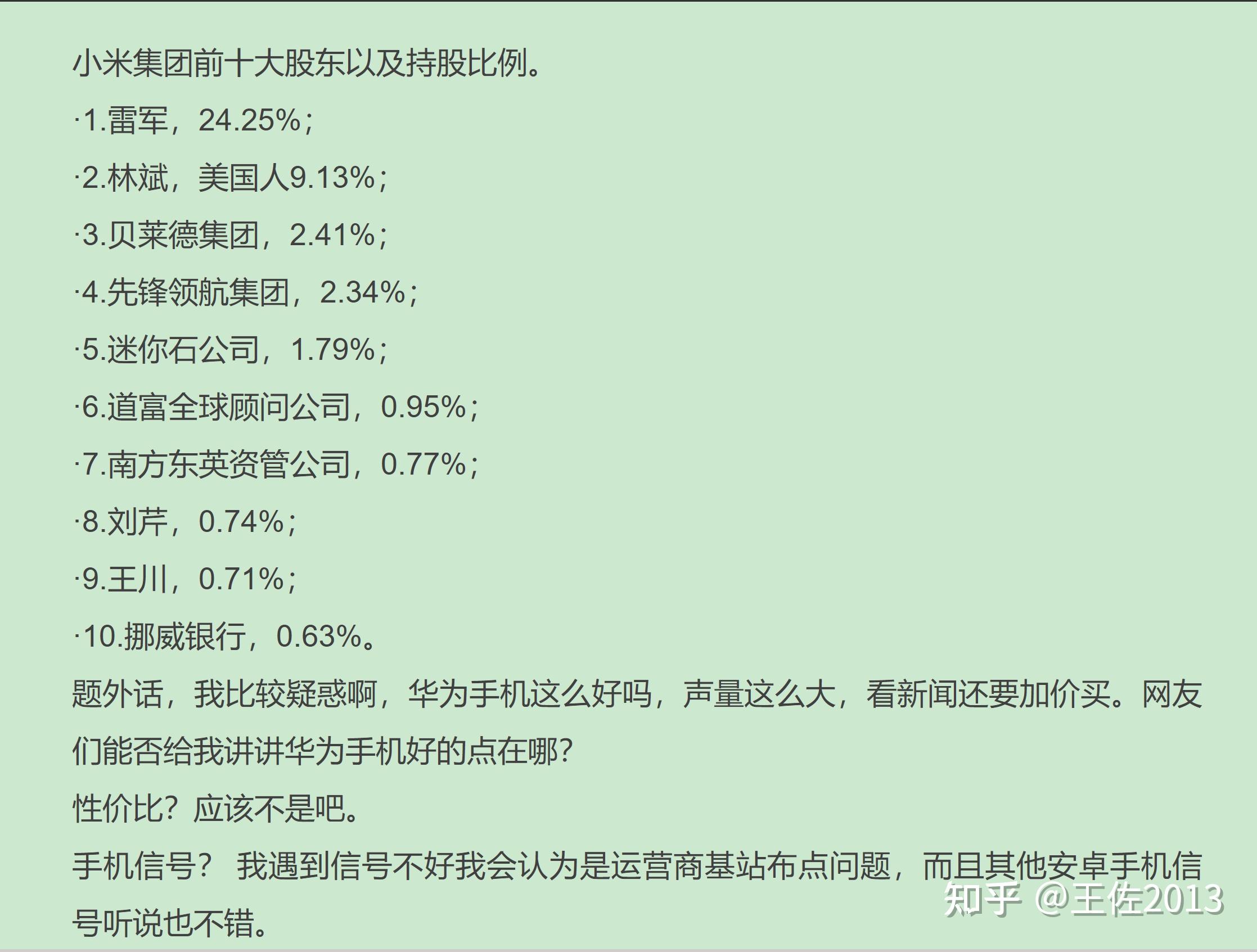 小米集团前十大股东以及持股比例。

·1.雷军，24.25%；

·2.林斌，美国人9.13%；

·3.贝莱德集团，2.41%；

·4.先锋领航集团，2.34%；

·5.迷你石公司，1.79%；

·6.道富全球顾问公司，0.95%；

·7.南方东英资管公司，0.77%；

·8.刘芹，0.74%；

·9.王川，0.71%；

·10.挪威银行，0.63%。

题外话，我比较疑惑啊，华为手机这么好吗，声量这么大，看新闻还要加价买。网友们能否给我讲讲华为手机好的点在哪?

性价比？应该不是吧。

手机信号？ 我遇到信号不好我会认为是运营商基站布点问题，而且其他安卓手机信号听说也不错。

知乎 @王佐2013